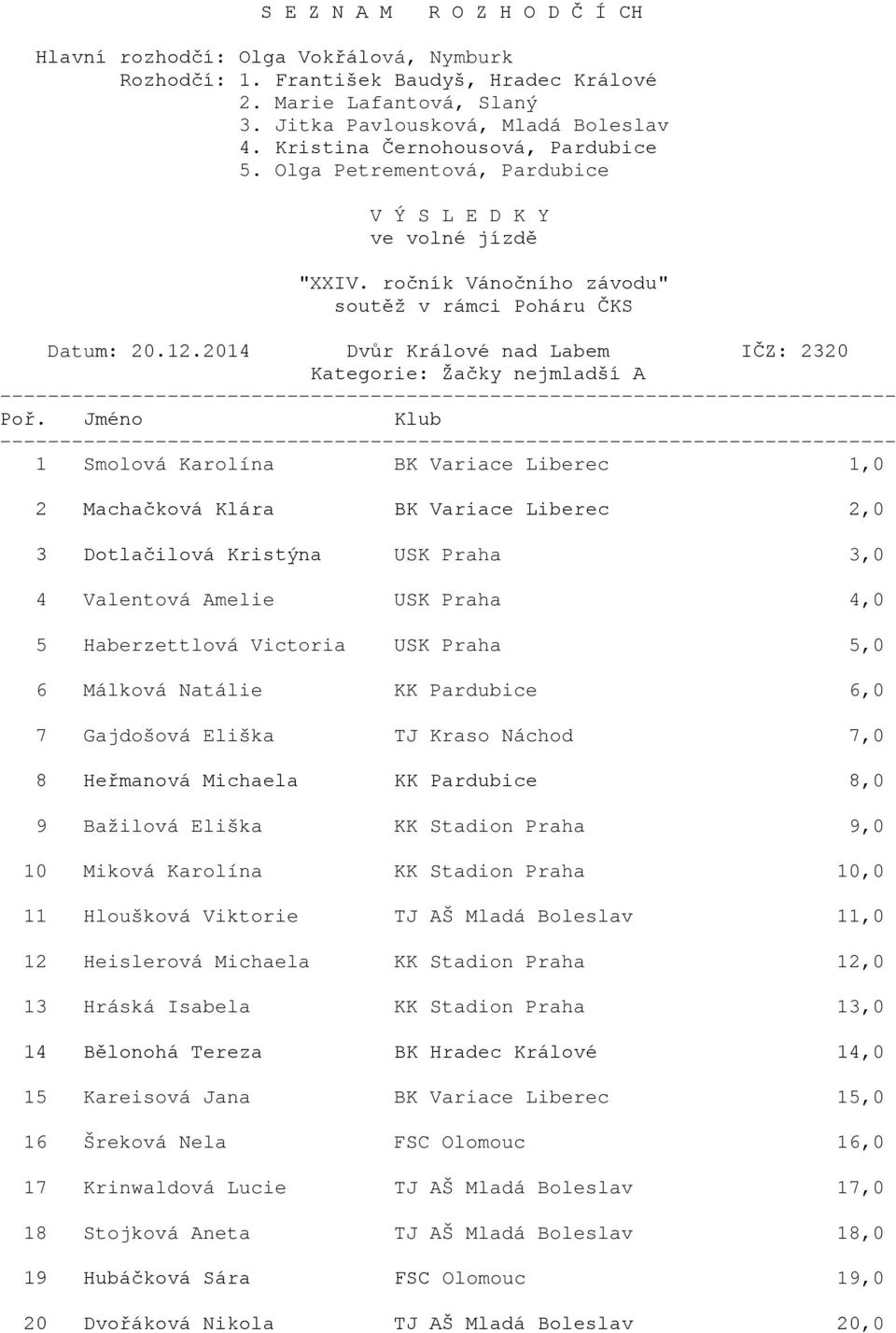 S E Z N A M   R O Z H O D Č Í CH

Hlavní rozhodčí: Olga Vokřálová, Nymburk
Rozhodčí: 1. František Baudyš, Hradec Králové
2. Marie Lafantová, Slaný
3. Jitka Pavlousková, Mladá Boleslav
4. Kristina Černohousová, Pardubice
5. Olga Petrementová, Pardubice

V Ý S L E D K Y
ve volné jízdě

"XXIV. ročník Vánočního závodu"
soutěž v rámci Poháru ČKS

Datum: 20.12.2014   Dvůr Králové nad Labem   IČZ: 2320
Kategorie: Žačky nejmladší A

| Poř. | Jméno | Klub | |
|---|---|---|---|
| 1 | Smolová Karolína | BK Variace Liberec | 1,0 |
| 2 | Machačková Klára | BK Variace Liberec | 2,0 |
| 3 | Dotlačilová Kristýna | USK Praha | 3,0 |
| 4 | Valentová Amelie | USK Praha | 4,0 |
| 5 | Haberzettlová Victoria | USK Praha | 5,0 |
| 6 | Málková Natálie | KK Pardubice | 6,0 |
| 7 | Gajdošová Eliška | TJ Kraso Náchod | 7,0 |
| 8 | Heřmanová Michaela | KK Pardubice | 8,0 |
| 9 | Bažilová Eliška | KK Stadion Praha | 9,0 |
| 10 | Miková Karolína | KK Stadion Praha | 10,0 |
| 11 | Hloušková Viktorie | TJ AŠ Mladá Boleslav | 11,0 |
| 12 | Heislerová Michaela | KK Stadion Praha | 12,0 |
| 13 | Hráská Isabela | KK Stadion Praha | 13,0 |
| 14 | Bělonohá Tereza | BK Hradec Králové | 14,0 |
| 15 | Kareisová Jana | BK Variace Liberec | 15,0 |
| 16 | Šreková Nela | FSC Olomouc | 16,0 |
| 17 | Krinwaldová Lucie | TJ AŠ Mladá Boleslav | 17,0 |
| 18 | Stojková Aneta | TJ AŠ Mladá Boleslav | 18,0 |
| 19 | Hubáčková Sára | FSC Olomouc | 19,0 |
| 20 | Dvořáková Nikola | TJ AŠ Mladá Boleslav | 20,0 |